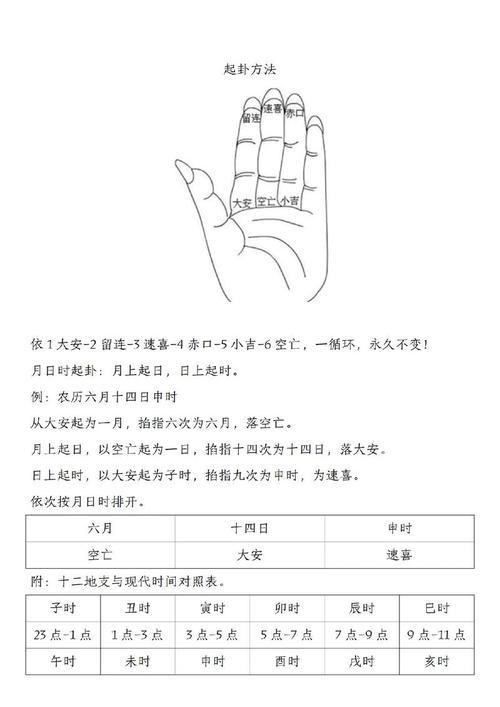 起卦方法

留连
速喜
赤口
大安
空亡
小吉

依 1 大安-2 留连-3 速喜-4 赤口-5 小吉-6 空亡，一循环，永久不变！

月日时起卦：月上起日，日上起时。

例：农历六月十四日申时

从大安起为一月，掐指六次为六月，落空亡。

月上起日，以空亡起为一日，掐指十四次为十四日，落大安。

日上起时，以大安起为子时，掐指九次为申时，为速喜。

依次按月日时排开。

| 六月 | 十四日 | 申时 |
|---|---|---|
| 空亡 | 大安 | 速喜 |

附：十二地支与现代时间对照表。

| 子时 | 丑时 | 寅时 | 卯时 | 辰时 | 巳时 |
|---|---|---|---|---|---|
| 23 点-1 点 | 1 点-3 点 | 3 点-5 点 | 5 点-7 点 | 7 点-9 点 | 9 点-11 点 |
| 午时 | 未时 | 申时 | 酉时 | 戌时 | 亥时 |